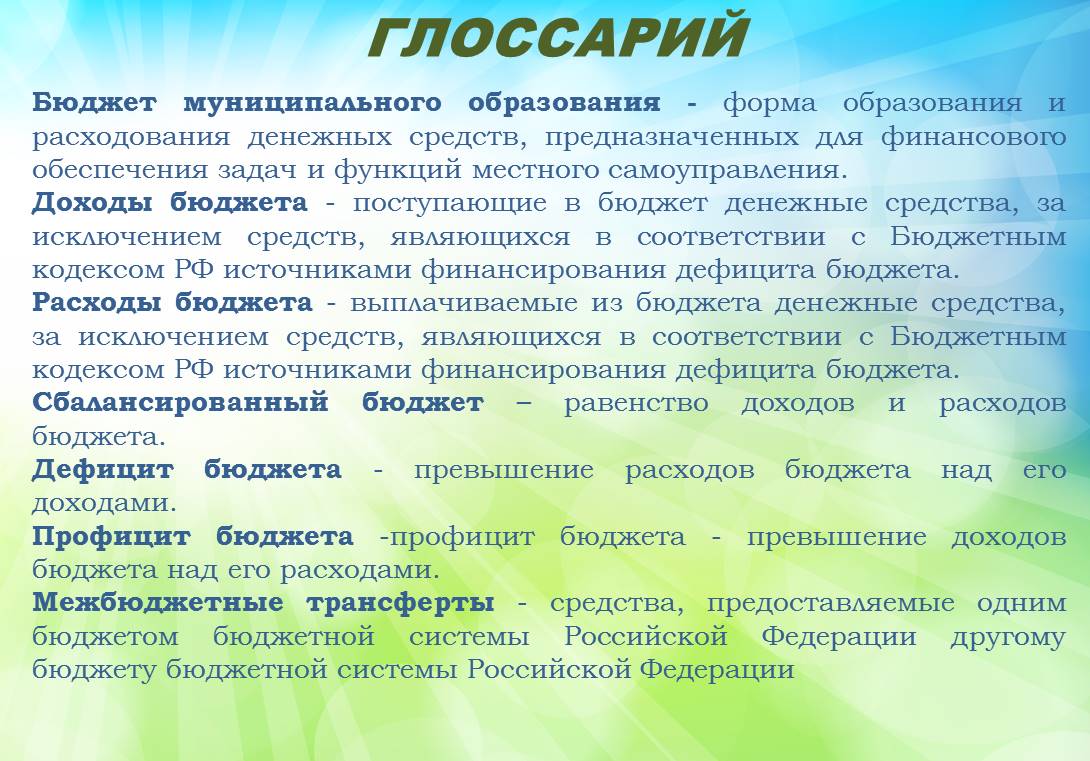 ГЛОССАРИЙ

Бюджет муниципального образования - форма образования и расходования денежных средств, предназначенных для финансового обеспечения задач и функций местного самоуправления.

Доходы бюджета - поступающие в бюджет денежные средства, за исключением средств, являющихся в соответствии с Бюджетным кодексом РФ источниками финансирования дефицита бюджета.

Расходы бюджета - выплачиваемые из бюджета денежные средства, за исключением средств, являющихся в соответствии с Бюджетным кодексом РФ источниками финансирования дефицита бюджета.

Сбалансированный бюджет – равенство доходов и расходов бюджета.

Дефицит бюджета - превышение расходов бюджета над его доходами.

Профицит бюджета -профицит бюджета - превышение доходов бюджета над его расходами.

Межбюджетные трансферты - средства, предоставляемые одним бюджетом бюджетной системы Российской Федерации другому бюджету бюджетной системы Российской Федерации